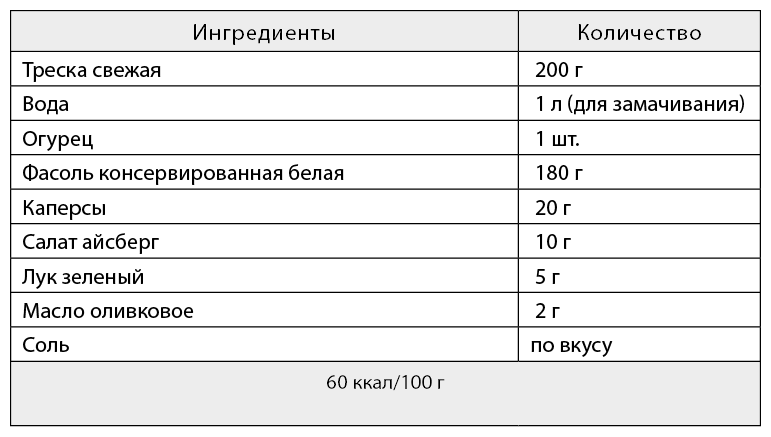 | Ингредиенты | Количество |
|---|---|
| Треска свежая | 200 г |
| Вода | 1 л (для замачивания) |
| Огурец | 1 шт. |
| Фасоль консервированная белая | 180 г |
| Каперсы | 20 г |
| Салат айсберг | 10 г |
| Лук зеленый | 5 г |
| Масло оливковое | 2 г |
| Соль | по вкусу |
| 60 ккал/100 г | |